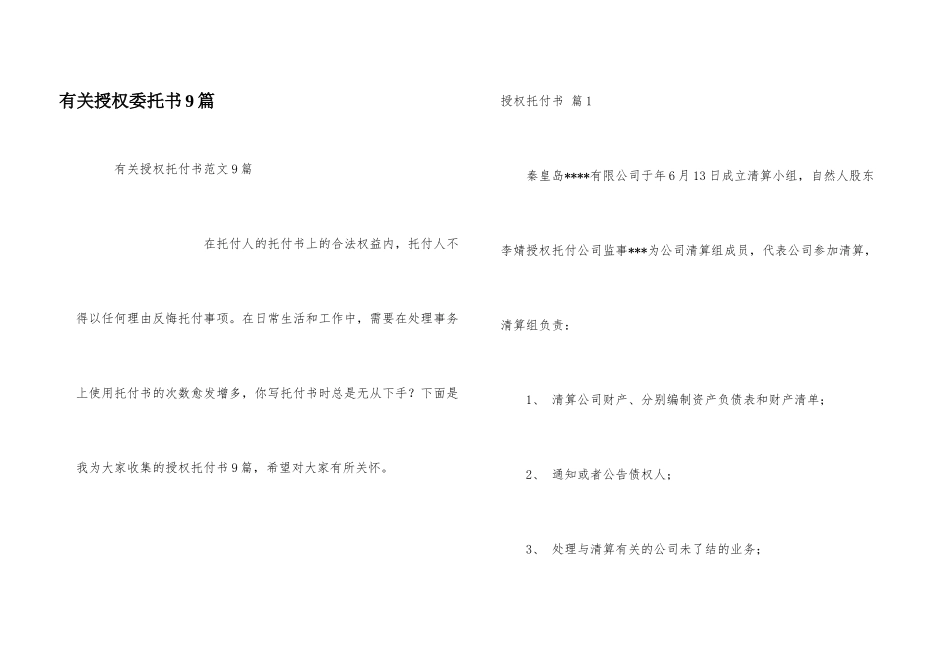 有关授权委托书9篇

有关授权托付书范文9篇

在托付人的托付书上的合法权益内，托付人不得以任何理由反悔托付事项。在日常生活和工作中，需要在处理事务上使用托付书的次数愈发增多，你写托付书时总是无从下手？下面是我为大家收集的授权托付书9篇，希望对大家有所关怀。

授权托付书 篇1

秦皇岛****有限公司于年6月13日成立清算小组，自然人股东李婧授权托付公司监事***为公司清算组成员，代表公司参加清算，清算组负责：

1、 清算公司财产、分别编制资产负债表和财产清单；

2、 通知或者公告债权人；

3、 处理与清算有关的公司未了结的业务；